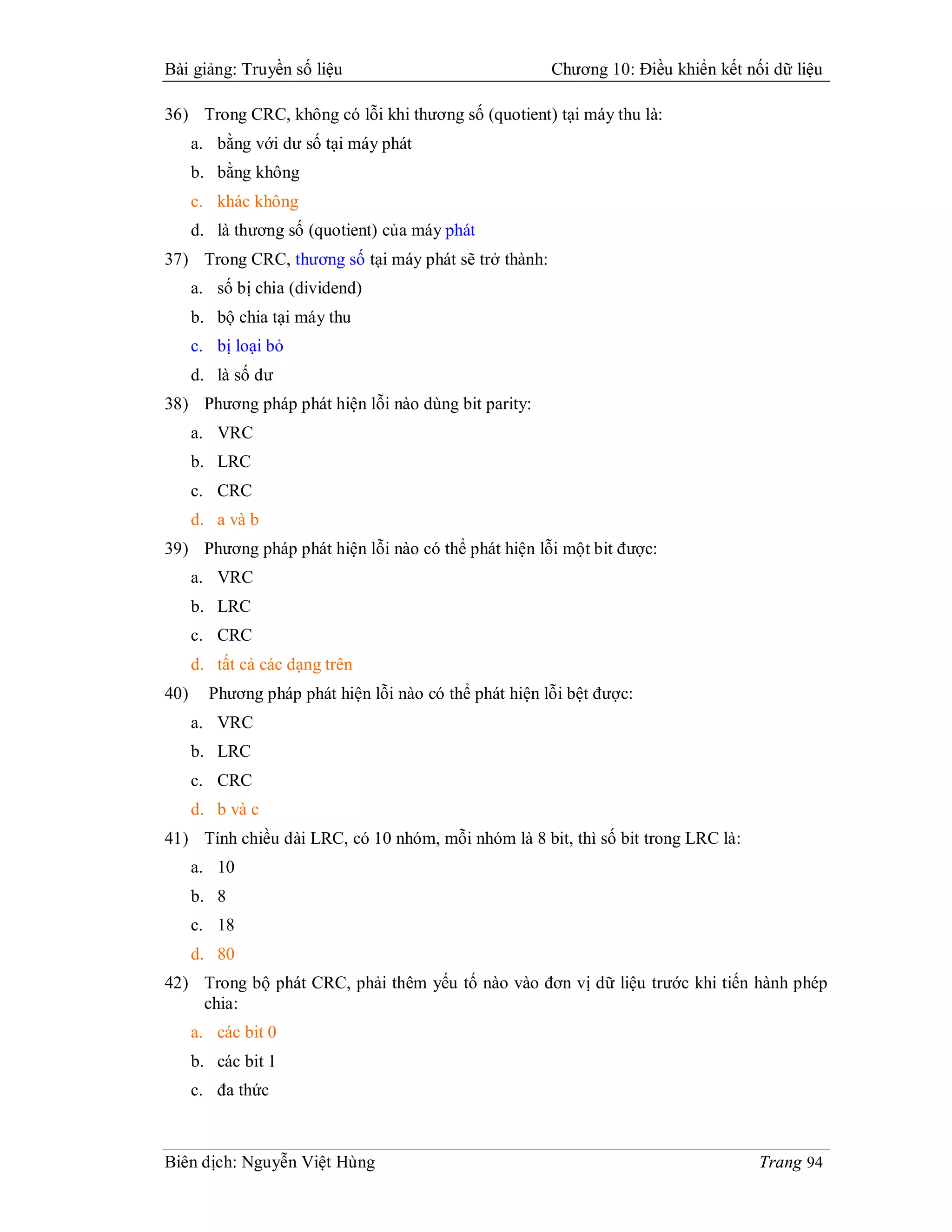 Bài giảng: Truyền số liệu Chương 10: Điều khiển kết nối dữ liệu

36) Trong CRC, không có lỗi khi thương số (quotient) tại máy thu là:

a. bằng với dư số tại máy phát

b. bằng không

c. khác không

d. là thương số (quotient) của máy phát

37) Trong CRC, thương số tại máy phát sẽ trở thành:

a. số bị chia (dividend)

b. bộ chia tại máy thu

c. bị loại bỏ

d. là số dư

38) Phương pháp phát hiện lỗi nào dùng bit parity:

a. VRC

b. LRC

c. CRC

d. a và b

39) Phương pháp phát hiện lỗi nào có thể phát hiện lỗi một bit được:

a. VRC

b. LRC

c. CRC

d. tất cả các dạng trên

40) Phương pháp phát hiện lỗi nào có thể phát hiện lỗi bệt được:

a. VRC

b. LRC

c. CRC

d. b và c

41) Tính chiều dài LRC, có 10 nhóm, mỗi nhóm là 8 bit, thì số bit trong LRC là:

a. 10

b. 8

c. 18

d. 80

42) Trong bộ phát CRC, phải thêm yếu tố nào vào đơn vị dữ liệu trước khi tiến hành phép chia:

a. các bit 0

b. các bit 1

c. đa thức

Biên dịch: Nguyễn Việt Hùng Trang 94